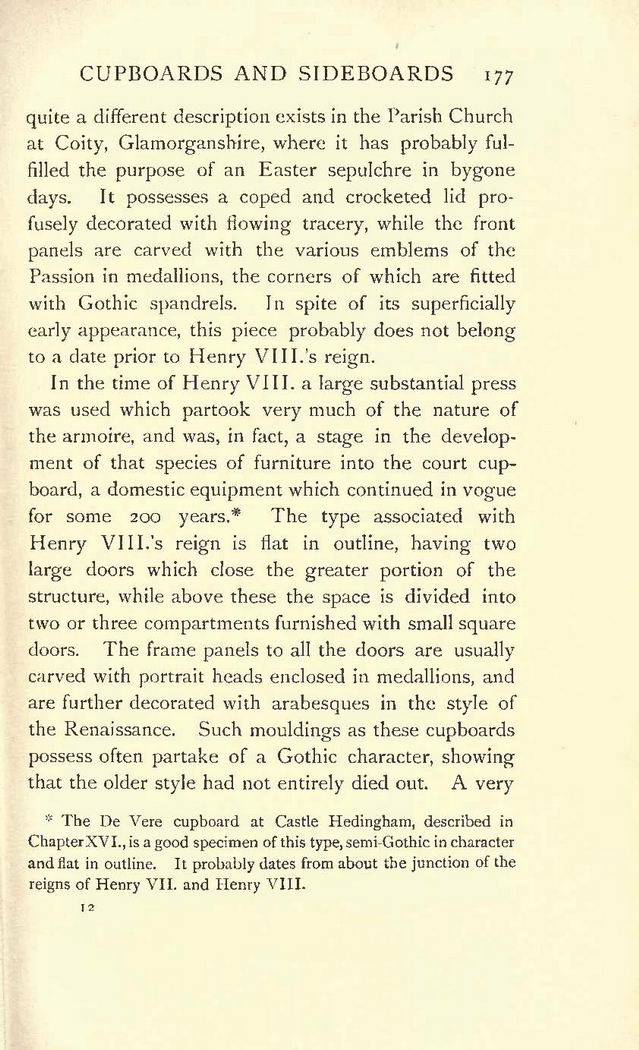 CUPBOARDS AND SIDEBOARDS 177

quite a different description exists in the Parish Church at Coity, Glamorganshire, where it has probably fulfilled the purpose of an Easter sepulchre in bygone days. It possesses a coped and crocketed lid profusely decorated with flowing tracery, while the front panels are carved with the various emblems of the Passion in medallions, the corners of which are fitted with Gothic spandrels. In spite of its superficially early appearance, this piece probably does not belong to a date prior to Henry VIII.'s reign.

In the time of Henry VIII. a large substantial press was used which partook very much of the nature of the armoire, and was, in fact, a stage in the development of that species of furniture into the court cupboard, a domestic equipment which continued in vogue for some 200 years.* The type associated with Henry VIII.'s reign is flat in outline, having two large doors which close the greater portion of the structure, while above these the space is divided into two or three compartments furnished with small square doors. The frame panels to all the doors are usually carved with portrait heads enclosed in medallions, and are further decorated with arabesques in the style of the Renaissance. Such mouldings as these cupboards possess often partake of a Gothic character, showing that the older style had not entirely died out. A very

* The De Vere cupboard at Castle Hedingham, described in Chapter XVI., is a good specimen of this type, semi-Gothic in character and flat in outline. It probably dates from about the junction of the reigns of Henry VII. and Henry VIII.

12